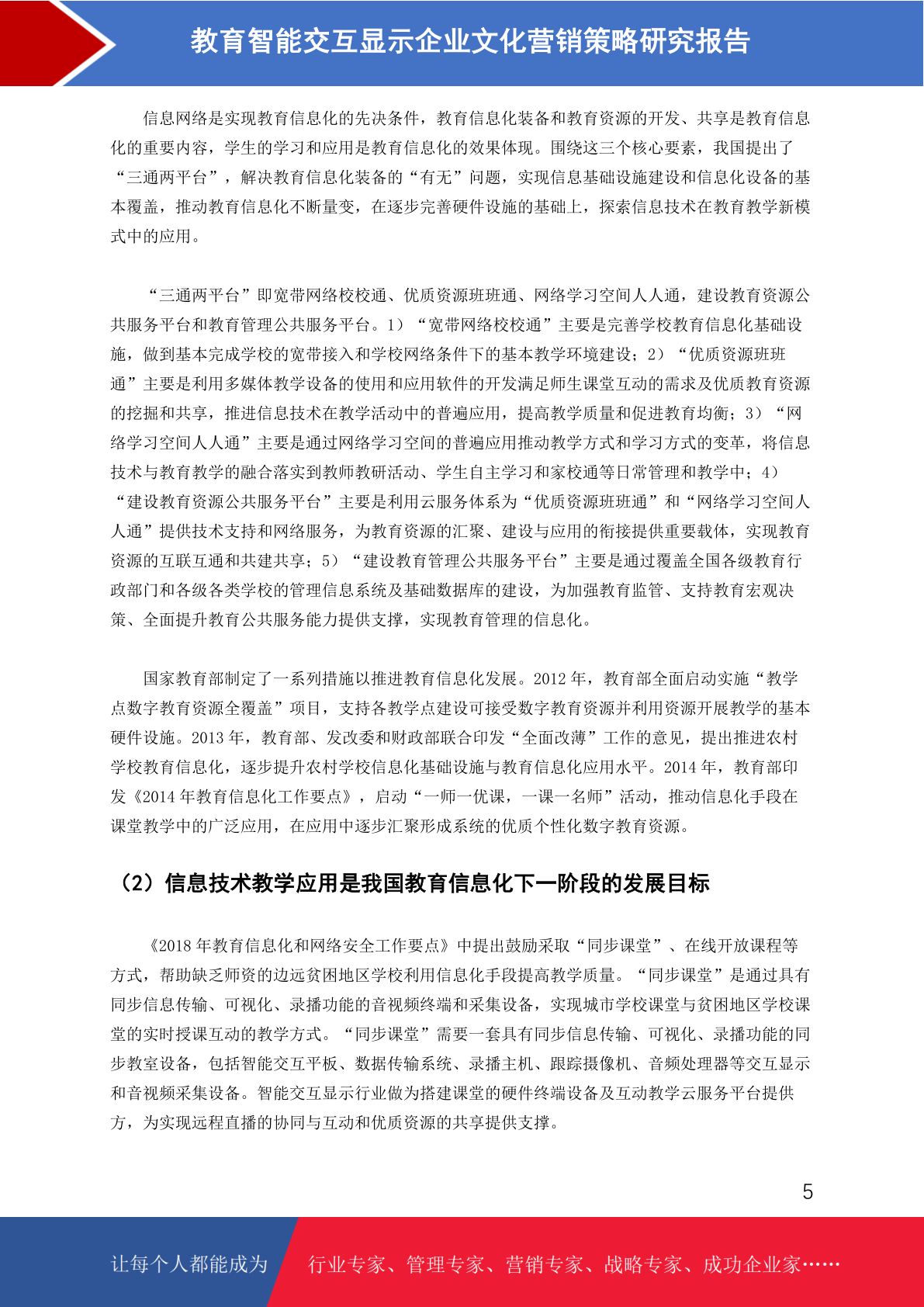 教育智能交互显示企业文化营销策略研究报告

信息网络是实现教育信息化的先决条件，教育信息化装备和教育资源的开发、共享是教育信息化的重要内容，学生的学习和应用是教育信息化的效果体现。围绕这三个核心要素，我国提出了“三通两平台”，解决教育信息化装备的“有无”问题，实现信息基础设施建设和信息化设备的基本覆盖，推动教育信息化不断量变，在逐步完善硬件设施的基础上，探索信息技术在教育教学新模式中的应用。

“三通两平台”即宽带网络校校通、优质资源班班通、网络学习空间人人通，建设教育资源公共服务平台和教育管理公共服务平台。1）“宽带网络校校通”主要是完善学校教育信息化基础设施，做到基本完成学校的宽带接入和学校网络条件下的基本教学环境建设；2）“优质资源班班通”主要是利用多媒体教学设备的使用和应用软件的开发满足师生课堂互动的需求及优质教育资源的挖掘和共享，推进信息技术在教学活动中的普遍应用，提高教学质量和促进教育均衡；3）“网络学习空间人人通”主要是通过网络学习空间的普遍应用推动教学方式和学习方式的变革，将信息技术与教育教学的融合落实到教师教研活动、学生自主学习和家校通等日常管理和教学中；4）“建设教育资源公共服务平台”主要是利用云服务体系为“优质资源班班通”和“网络学习空间人人通”提供技术支持和网络服务，为教育资源的汇聚、建设与应用的衔接提供重要载体，实现教育资源的互联互通和共建共享；5）“建设教育管理公共服务平台”主要是通过覆盖全国各级教育行政部门和各级各类学校的管理信息系统及基础数据库的建设，为加强教育监管、支持教育宏观决策、全面提升教育公共服务能力提供支撑，实现教育管理的信息化。

国家教育部制定了一系列措施以推进教育信息化发展。2012 年，教育部全面启动实施“教学点数字教育资源全覆盖”项目，支持各教学点建设可接受数字教育资源并利用资源开展教学的基本硬件设施。2013 年，教育部、发改委和财政部联合印发“全面改薄”工作的意见，提出推进农村学校教育信息化，逐步提升农村学校信息化基础设施与教育信息化应用水平。2014 年，教育部印发《2014 年教育信息化工作要点》，启动“一师一优课，一课一名师”活动，推动信息化手段在课堂教学中的广泛应用，在应用中逐步汇聚形成系统的优质个性化数字教育资源。

（2）信息技术教学应用是我国教育信息化下一阶段的发展目标

《2018 年教育信息化和网络安全工作要点》中提出鼓励采取“同步课堂”、在线开放课程等方式，帮助缺乏师资的边远贫困地区学校利用信息化手段提高教学质量。“同步课堂”是通过具有同步信息传输、可视化、录播功能的音视频终端和采集设备，实现城市学校课堂与贫困地区学校课堂的实时授课互动的教学方式。“同步课堂”需要一套具有同步信息传输、可视化、录播功能的同步教室设备，包括智能交互平板、数据传输系统、录播主机、跟踪摄像机、音频处理器等交互显示和音视频采集设备。智能交互显示行业做为搭建课堂的硬件终端设备及互动教学云服务平台提供方，为实现远程直播的协同与互动和优质资源的共享提供支撑。

5

让每个人都能成为 行业专家、管理专家、营销专家、战略专家、成功企业家……